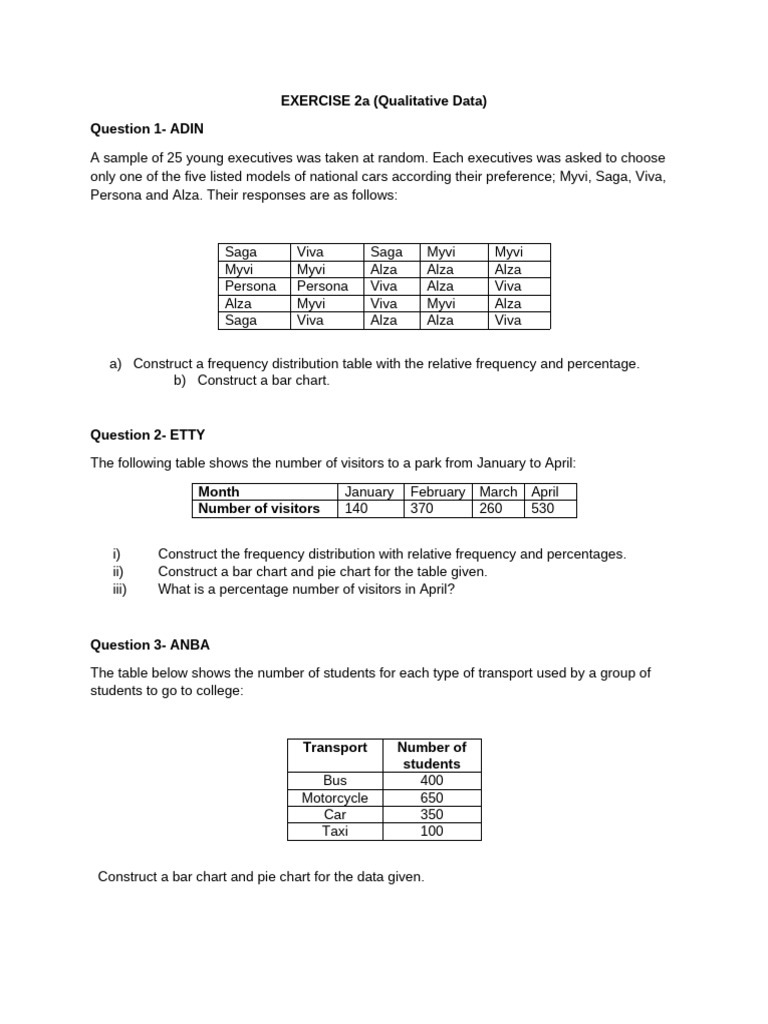 EXERCISE 2a (Qualitative Data)

Question 1- ADIN

A sample of 25 young executives was taken at random. Each executives was asked to choose only one of the five listed models of national cars according their preference; Myvi, Saga, Viva, Persona and Alza. Their responses are as follows:

| Saga | Viva | Saga | Myvi | Myvi |
|---|---|---|---|---|
| Myvi | Myvi | Alza | Alza | Alza |
| Persona | Persona | Viva | Alza | Viva |
| Alza | Myvi | Viva | Myvi | Alza |
| Saga | Viva | Alza | Alza | Viva |

a) Construct a frequency distribution table with the relative frequency and percentage.
b) Construct a bar chart.

Question 2- ETTY

The following table shows the number of visitors to a park from January to April:

| Month | January | February | March | April |
|---|---|---|---|---|
| Number of visitors | 140 | 370 | 260 | 530 |

i) Construct the frequency distribution with relative frequency and percentages.
ii) Construct a bar chart and pie chart for the table given.
iii) What is a percentage number of visitors in April?

Question 3- ANBA

The table below shows the number of students for each type of transport used by a group of students to go to college:

| Transport | Number of students |
|---|---|
| Bus | 400 |
| Motorcycle | 650 |
| Car | 350 |
| Taxi | 100 |

Construct a bar chart and pie chart for the data given.